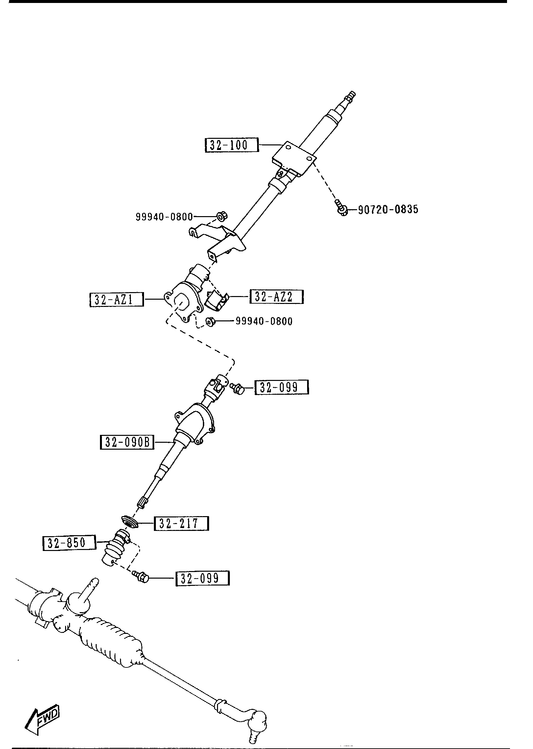 32-100

90720-0835

99940-0800

32-AZ1

32-AZ2

99940-0800

32-099

32-090B

32-217

32-850

32-099

FWD